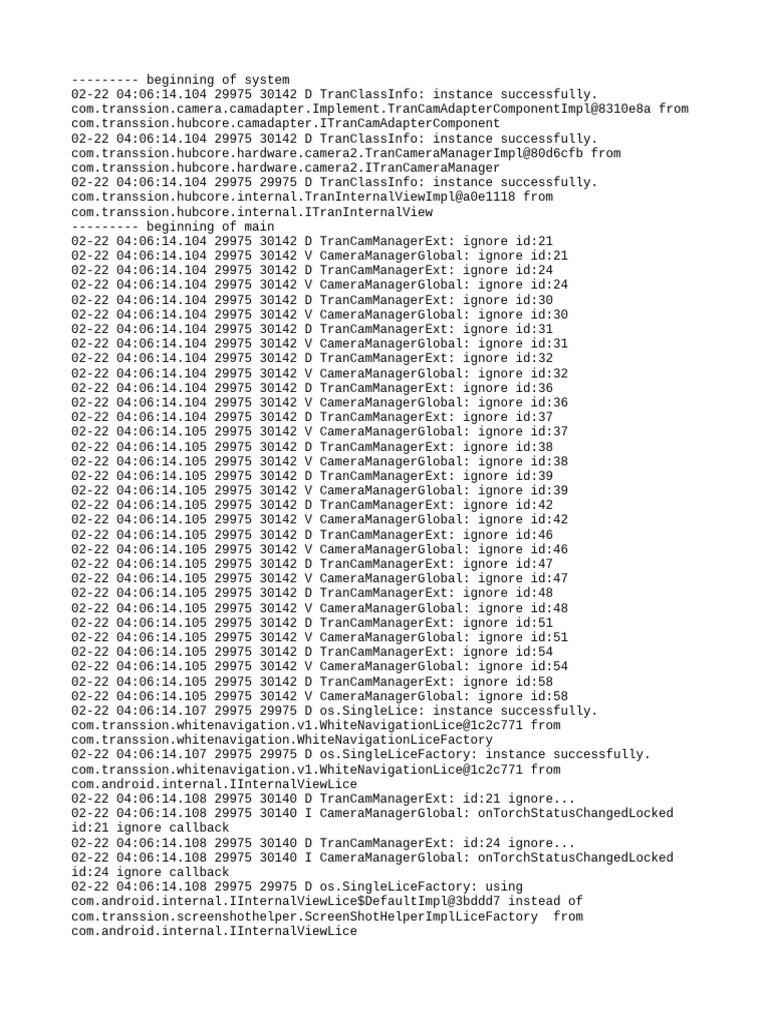 --------- beginning of system
02-22 04:06:14.104 29975 30142 D TranClassInfo: instance successfully. com.transsion.camera.camadapter.Implement.TranCamAdapterComponentImpl@8310e8a from com.transsion.hubcore.camadapter.ITranCamAdapterComponent
02-22 04:06:14.104 29975 30142 D TranClassInfo: instance successfully. com.transsion.hubcore.hardware.camera2.TranCameraManagerImpl@80d6cfb from com.transsion.hubcore.hardware.camera2.ITranCameraManager
02-22 04:06:14.104 29975 29975 D TranClassInfo: instance successfully. com.transsion.hubcore.internal.TranInternalViewImpl@a0e1118 from com.transsion.hubcore.internal.ITranInternalView
--------- beginning of main
02-22 04:06:14.104 29975 30142 D TranCamManagerExt: ignore id:21
02-22 04:06:14.104 29975 30142 V CameraManagerGlobal: ignore id:21
02-22 04:06:14.104 29975 30142 D TranCamManagerExt: ignore id:24
02-22 04:06:14.104 29975 30142 V CameraManagerGlobal: ignore id:24
02-22 04:06:14.104 29975 30142 D TranCamManagerExt: ignore id:30
02-22 04:06:14.104 29975 30142 V CameraManagerGlobal: ignore id:30
02-22 04:06:14.104 29975 30142 D TranCamManagerExt: ignore id:31
02-22 04:06:14.104 29975 30142 V CameraManagerGlobal: ignore id:31
02-22 04:06:14.104 29975 30142 D TranCamManagerExt: ignore id:32
02-22 04:06:14.104 29975 30142 V CameraManagerGlobal: ignore id:32
02-22 04:06:14.104 29975 30142 D TranCamManagerExt: ignore id:36
02-22 04:06:14.104 29975 30142 V CameraManagerGlobal: ignore id:36
02-22 04:06:14.104 29975 30142 D TranCamManagerExt: ignore id:37
02-22 04:06:14.105 29975 30142 V CameraManagerGlobal: ignore id:37
02-22 04:06:14.105 29975 30142 D TranCamManagerExt: ignore id:38
02-22 04:06:14.105 29975 30142 V CameraManagerGlobal: ignore id:38
02-22 04:06:14.105 29975 30142 D TranCamManagerExt: ignore id:39
02-22 04:06:14.105 29975 30142 V CameraManagerGlobal: ignore id:39
02-22 04:06:14.105 29975 30142 D TranCamManagerExt: ignore id:42
02-22 04:06:14.105 29975 30142 V CameraManagerGlobal: ignore id:42
02-22 04:06:14.105 29975 30142 D TranCamManagerExt: ignore id:46
02-22 04:06:14.105 29975 30142 V CameraManagerGlobal: ignore id:46
02-22 04:06:14.105 29975 30142 D TranCamManagerExt: ignore id:47
02-22 04:06:14.105 29975 30142 V CameraManagerGlobal: ignore id:47
02-22 04:06:14.105 29975 30142 D TranCamManagerExt: ignore id:48
02-22 04:06:14.105 29975 30142 V CameraManagerGlobal: ignore id:48
02-22 04:06:14.105 29975 30142 D TranCamManagerExt: ignore id:51
02-22 04:06:14.105 29975 30142 V CameraManagerGlobal: ignore id:51
02-22 04:06:14.105 29975 30142 D TranCamManagerExt: ignore id:54
02-22 04:06:14.105 29975 30142 V CameraManagerGlobal: ignore id:54
02-22 04:06:14.105 29975 30142 D TranCamManagerExt: ignore id:58
02-22 04:06:14.105 29975 30142 V CameraManagerGlobal: ignore id:58
02-22 04:06:14.107 29975 29975 D os.SingleLice: instance successfully. com.transsion.whitenavigation.v1.WhiteNavigationLice@1c2c771 from com.transsion.whitenavigation.WhiteNavigationLiceFactory
02-22 04:06:14.107 29975 29975 D os.SingleLiceFactory: instance successfully. com.transsion.whitenavigation.v1.WhiteNavigationLice@1c2c771 from com.android.internal.IInternalViewLice
02-22 04:06:14.108 29975 30140 D TranCamManagerExt: id:21 ignore...
02-22 04:06:14.108 29975 30140 I CameraManagerGlobal: onTorchStatusChangedLocked id:21 ignore callback
02-22 04:06:14.108 29975 30140 D TranCamManagerExt: id:24 ignore...
02-22 04:06:14.108 29975 30140 I CameraManagerGlobal: onTorchStatusChangedLocked id:24 ignore callback
02-22 04:06:14.108 29975 29975 D os.SingleLiceFactory: using com.android.internal.IInternalViewLice$DefaultImpl@3bddd7 instead of com.transsion.screenshothelper.ScreenShotHelperImplLiceFactory from com.android.internal.IInternalViewLice